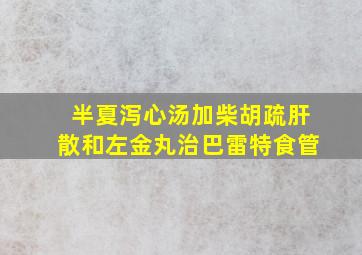 半夏泻心汤加柴胡疏肝散和左金丸治巴雷特食管